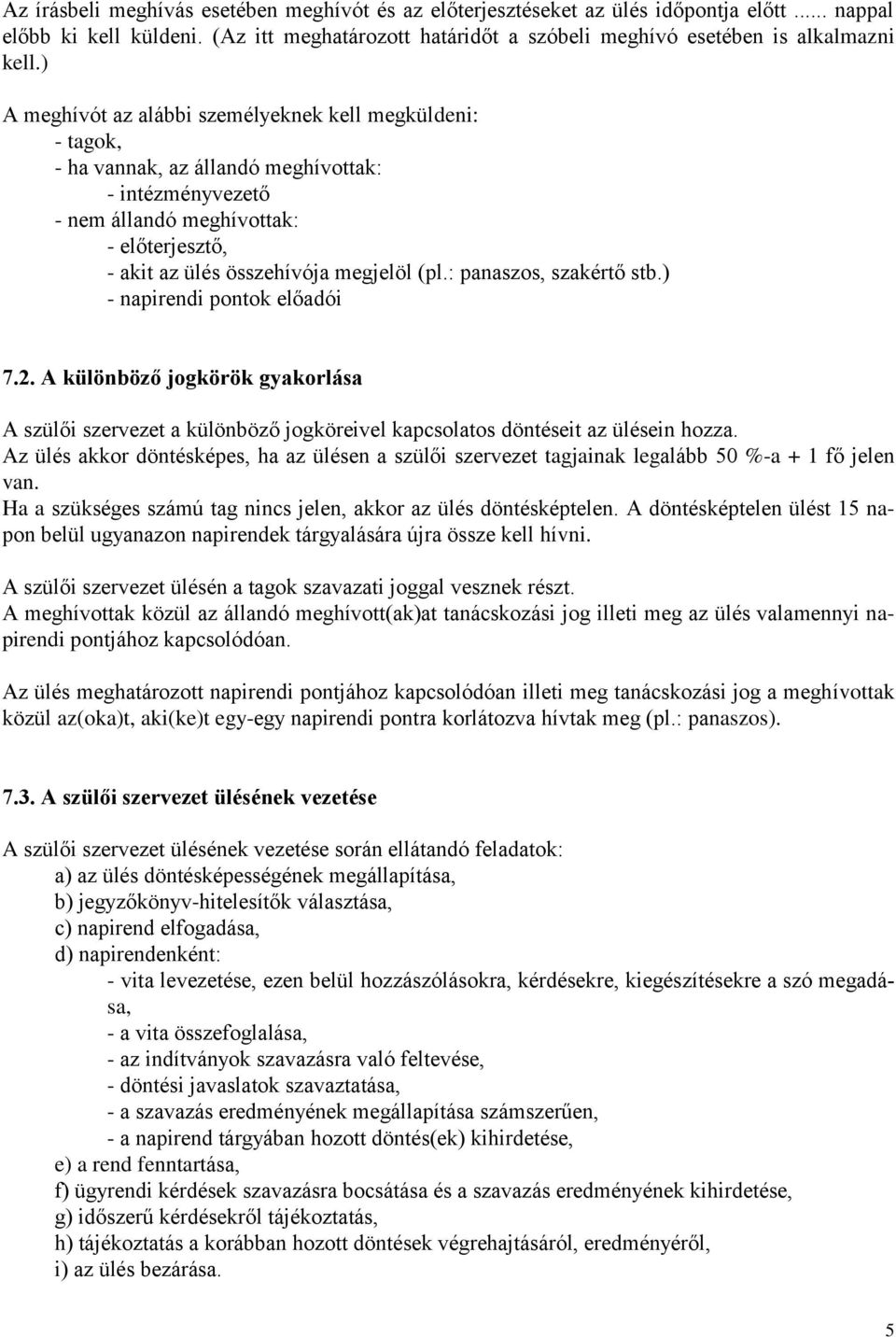 Az írásbeli meghívás esetében meghívót és az előterjesztéseket az ülés időpontja előtt ...... nappal előbb ki kell küldeni. (Az itt meghatározott határidőt a szóbeli meghívó esetében is alkalmazni kell.)

A meghívót az alábbi személyeknek kell megküldeni:
- tagok,
- ha vannak, az állandó meghívottak:
- intézményvezető
- nem állandó meghívottak:
- előterjesztő,
- akit az ülés összehívója megjelöl (pl.: panaszos, szakértő stb.)
- napirendi pontok előadói

7.2. A különböző jogkörök gyakorlása

A szülői szervezet a különböző jogköreivel kapcsolatos döntéseit az ülésein hozza.
Az ülés akkor döntésképes, ha az ülésen a szülői szervezet tagjainak legalább 50 %-a + 1 fő jelen van.
Ha a szükséges számú tag nincs jelen, akkor az ülés döntésképtelen. A döntésképtelen ülést 15 napon belül ugyanazon napirendek tárgyalására újra össze kell hívni.

A szülői szervezet ülésén a tagok szavazati joggal vesznek részt.
A meghívottak közül az állandó meghívott(ak)at tanácskozási jog illeti meg az ülés valamennyi napirendi pontjához kapcsolódóan.

Az ülés meghatározott napirendi pontjához kapcsolódóan illeti meg tanácskozási jog a meghívottak közül az(oka)t, aki(ke)t egy-egy napirendi pontra korlátozva hívtak meg (pl.: panaszos).

7.3. A szülői szervezet ülésének vezetése

A szülői szervezet ülésének vezetése során ellátandó feladatok:
a) az ülés döntésképességének megállapítása,
b) jegyzőkönyv-hitelesítők választása,
c) napirend elfogadása,
d) napirendenként:
- vita levezetése, ezen belül hozzászólásokra, kérdésekre, kiegészítésekre a szó megadása,
- a vita összefoglalása,
- az indítványok szavazásra való feltevése,
- döntési javaslatok szavaztatása,
- a szavazás eredményének megállapítása számszerűen,
- a napirend tárgyában hozott döntés(ek) kihirdetése,
e) a rend fenntartása,
f) ügyrendi kérdések szavazásra bocsátása és a szavazás eredményének kihirdetése,
g) időszerű kérdésekről tájékoztatás,
h) tájékoztatás a korábban hozott döntések végrehajtásáról, eredményéről,
i) az ülés bezárása.

5